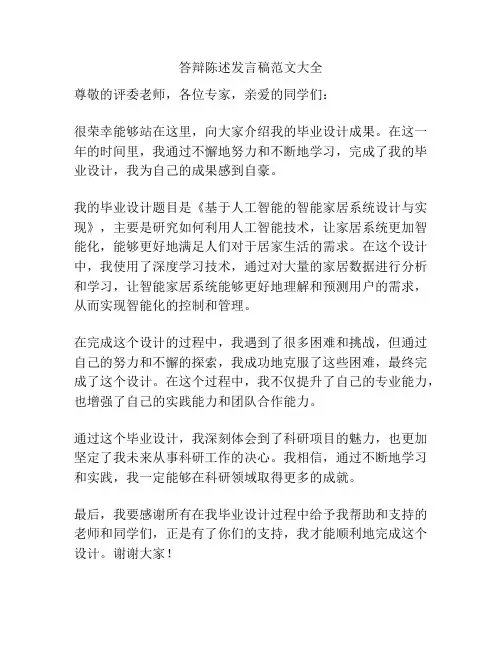 答辩陈述发言稿范文大全

尊敬的评委老师，各位专家，亲爱的同学们：

很荣幸能够站在这里，向大家介绍我的毕业设计成果。在这一年的时间里，我通过不懈地努力和不断地学习，完成了我的毕业设计，我为自己的成果感到自豪。

我的毕业设计题目是《基于人工智能的智能家居系统设计与实现》，主要是研究如何利用人工智能技术，让家居系统更加智能化，能够更好地满足人们对于居家生活的需求。在这个设计中，我使用了深度学习技术，通过对大量的家居数据进行分析和学习，让智能家居系统能够更好地理解和预测用户的需求，从而实现智能化的控制和管理。

在完成这个设计的过程中，我遇到了很多困难和挑战，但通过自己的努力和不懈的探索，我成功地克服了这些困难，最终完成了这个设计。在这个过程中，我不仅提升了自己的专业能力，也增强了自己的实践能力和团队合作能力。

通过这个毕业设计，我深刻体会到了科研项目的魅力，也更加坚定了我未来从事科研工作的决心。我相信，通过不断地学习和实践，我一定能够在科研领域取得更多的成就。

最后，我要感谢所有在我毕业设计过程中给予我帮助和支持的老师和同学们，正是有了你们的支持，我才能顺利地完成这个设计。谢谢大家！